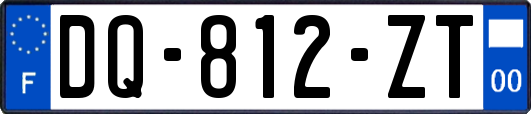 F
DQ-812-ZT
00